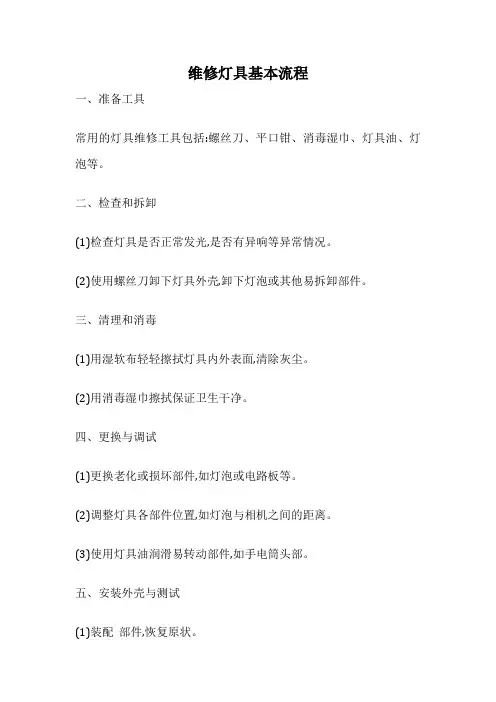 维修灯具基本流程

一、准备工具

常用的灯具维修工具包括:螺丝刀、平口钳、消毒湿巾、灯具油、灯泡等。

二、检查和拆卸

(1)检查灯具是否正常发光,是否有异响等异常情况。

(2)使用螺丝刀卸下灯具外壳,卸下灯泡或其他易拆卸部件。

三、清理和消毒

(1)用湿软布轻轻擦拭灯具内外表面,清除灰尘。

(2)用消毒湿巾擦拭保证卫生干净。

四、更换与调试

(1)更换老化或损坏部件,如灯泡或电路板等。

(2)调整灯具各部件位置,如灯泡与相机之间的距离。

(3)使用灯具油润滑易转动部件,如手电筒头部。

五、安装外壳与测试

(1)装配 部件,恢复原状。